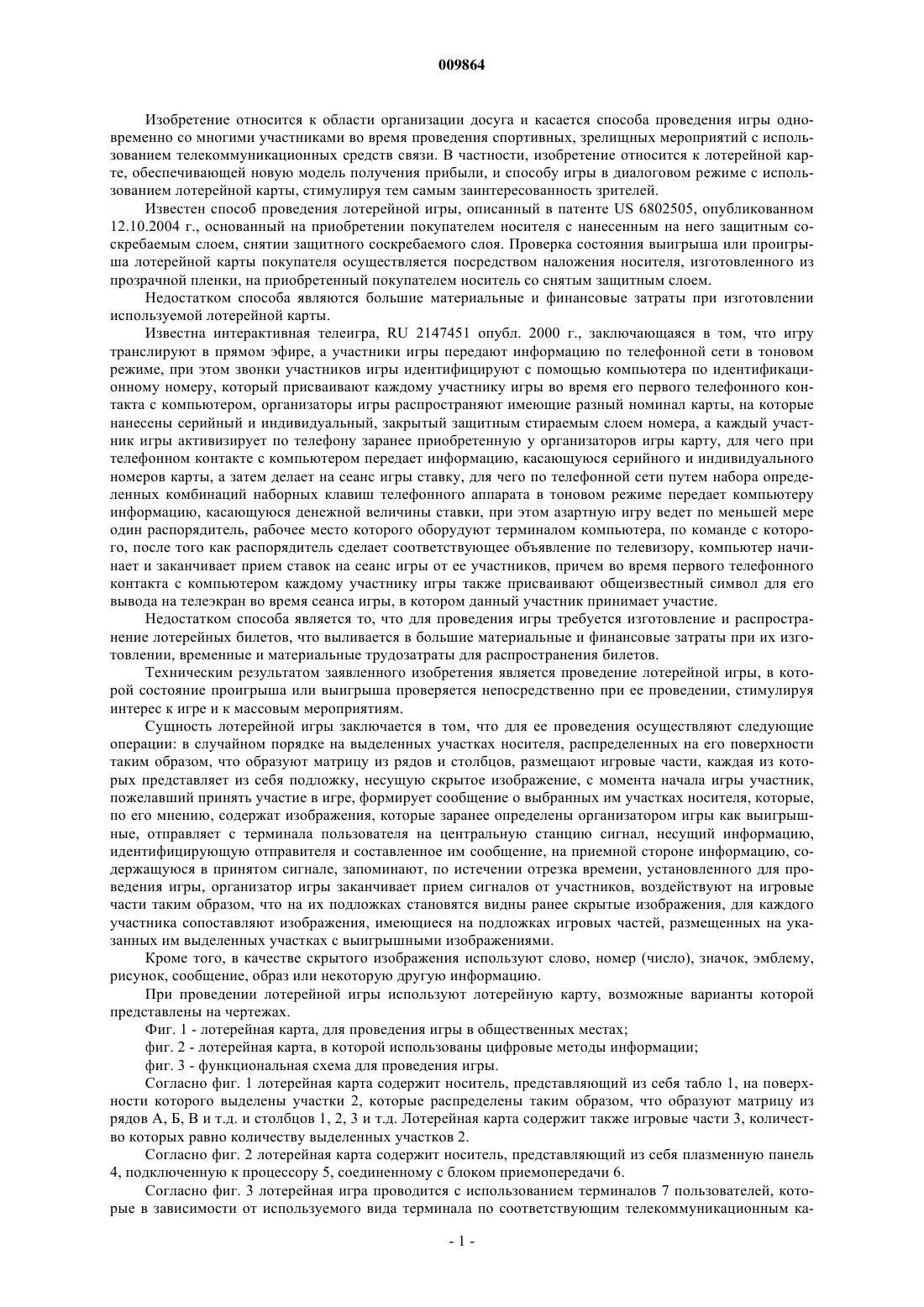 009864

Изобретение относится к области организации досуга и касается способа проведения игры одновременно со многими участниками во время проведения спортивных, зрелищных мероприятий с использованием телекоммуникационных средств связи. В частности, изобретение относится к лотерейной карте, обеспечивающей новую модель получения прибыли, и способу игры в диалоговом режиме с использованием лотерейной карты, стимулируя тем самым заинтересованность зрителей.

Известен способ проведения лотерейной игры, описанный в патенте US 6802505, опубликованном 12.10.2004 г., основанный на приобретении покупателем носителя с нанесенным на него защитным соскребаемым слоем, снятии защитного соскребаемого слоя. Проверка состояния выигрыша или проигрыша лотерейной карты покупателя осуществляется посредством наложения носителя, изготовленного из прозрачной пленки, на приобретенный покупателем носитель со снятым защитным слоем.

Недостатком способа являются большие материальные и финансовые затраты при изготовлении используемой лотерейной карты.

Известна интерактивная телеигра, RU 2147451 опубл. 2000 г., заключающаяся в том, что игру транслируют в прямом эфире, а участники игры передают информацию по телефонной сети в тоновом режиме, при этом звонки участников игры идентифицируют с помощью компьютера по идентификационному номеру, который присваивают каждому участнику игры во время его первого телефонного контакта с компьютером, организаторы игры распространяют имеющие разный номинал карты, на которые нанесены серийный и индивидуальный, закрытый защитным стираемым слоем номера, а каждый участник игры активизирует по телефону заранее приобретенную у организаторов игры карту, для чего при телефонном контакте с компьютером передает информацию, касающуюся серийного и индивидуального номеров карты, а затем делает на сеанс игры ставку, для чего по телефонной сети путем набора определенных комбинаций наборных клавиш телефонного аппарата в тоновом режиме передает компьютеру информацию, касающуюся денежной величины ставки, при этом азартную игру ведет по меньшей мере один распорядитель, рабочее место которого оборудуют терминалом компьютера, по команде с которого, после того как распорядитель сделает соответствующее объявление по телевизору, компьютер начинает и заканчивает прием ставок на сеанс игры от ее участников, причем во время первого телефонного контакта с компьютером каждому участнику игры также присваивают общеизвестный символ для его вывода на телеэкран во время сеанса игры, в котором данный участник принимает участие.

Недостатком способа является то, что для проведения игры требуется изготовление и распространение лотерейных билетов, что выливается в большие материальные и финансовые затраты при их изготовлении, временные и материальные трудозатраты для распространения билетов.

Техническим результатом заявленного изобретения является проведение лотерейной игры, в которой состояние проигрыша или выигрыша проверяется непосредственно при ее проведении, стимулируя интерес к игре и к массовым мероприятиям.

Сущность лотерейной игры заключается в том, что для ее проведения осуществляют следующие операции: в случайном порядке на выделенных участках носителя, распределенных на его поверхности таким образом, что образуют матрицу из рядов и столбцов, размещают игровые части, каждая из которых представляет из себя подложку, несущую скрытое изображение, с момента начала игры участник, пожелавший принять участие в игре, формирует сообщение о выбранных им участках носителя, которые, по его мнению, содержат изображения, которые заранее определены организатором игры как выигрышные, отправляет с терминала пользователя на центральную станцию сигнал, несущий информацию, идентифицирующую отправителя и составленное им сообщение, на приемной стороне информацию, содержащуюся в принятом сигнале, запоминают, по истечении отрезка времени, установленного для проведения игры, организатор игры заканчивает прием сигналов от участников, воздействуют на игровые части таким образом, что на их подложках становятся видны ранее скрытые изображения, для каждого участника сопоставляют изображения, имеющиеся на подложках игровых частей, размещенных на указанных им выделенных участках с выигрышными изображениями.

Кроме того, в качестве скрытого изображения используют слово, номер (число), значок, эмблему, рисунок, сообщение, образ или некоторую другую информацию.

При проведении лотерейной игры используют лотерейную карту, возможные варианты которой представлены на чертежах.

Фиг. 1 - лотерейная карта, для проведения игры в общественных местах;

фиг. 2 - лотерейная карта, в которой использованы цифровые методы информации;

фиг. 3 - функциональная схема для проведения игры.

Согласно фиг. 1 лотерейная карта содержит носитель, представляющий из себя табло 1, на поверхности которого выделены участки 2, которые распределены таким образом, что образуют матрицу из рядов А, Б, В и т.д. и столбцов 1, 2, 3 и т.д. Лотерейная карта содержит также игровые части 3, количество которых равно количеству выделенных участков 2.

Согласно фиг. 2 лотерейная карта содержит носитель, представляющий из себя плазменную панель 4, подключенную к процессору 5, соединенному с блоком приемопередачи 6.

Согласно фиг. 3 лотерейная игра проводится с использованием терминалов 7 пользователей, которые в зависимости от используемого вида терминала по соответствующим телекоммуникационным ка-

- 1 -